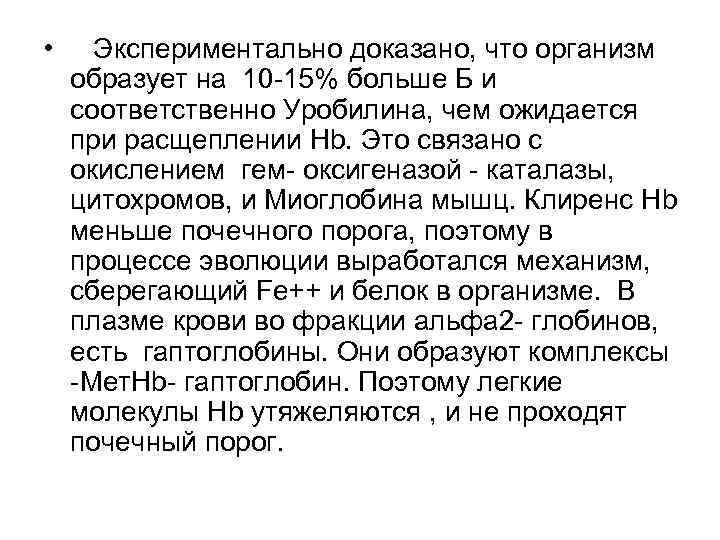 • Экспериментально доказано, что организм образует на 10-15% больше Б и соответственно Уробилина, чем ожидается при расщеплении Hb. Это связано с окислением гем- оксигеназой - каталазы, цитохромов, и Миоглобина мышц. Клиренс Hb меньше почечного порога, поэтому в процессе эволюции выработался механизм, сберегающий Fe++ и белок в организме. В плазме крови во фракции альфа2- глобинов, есть гаптоглобины. Они образуют комплексы -МетHb- гаптоглобин. Поэтому легкие молекулы Hb утяжеляются , и не проходят почечный порог.